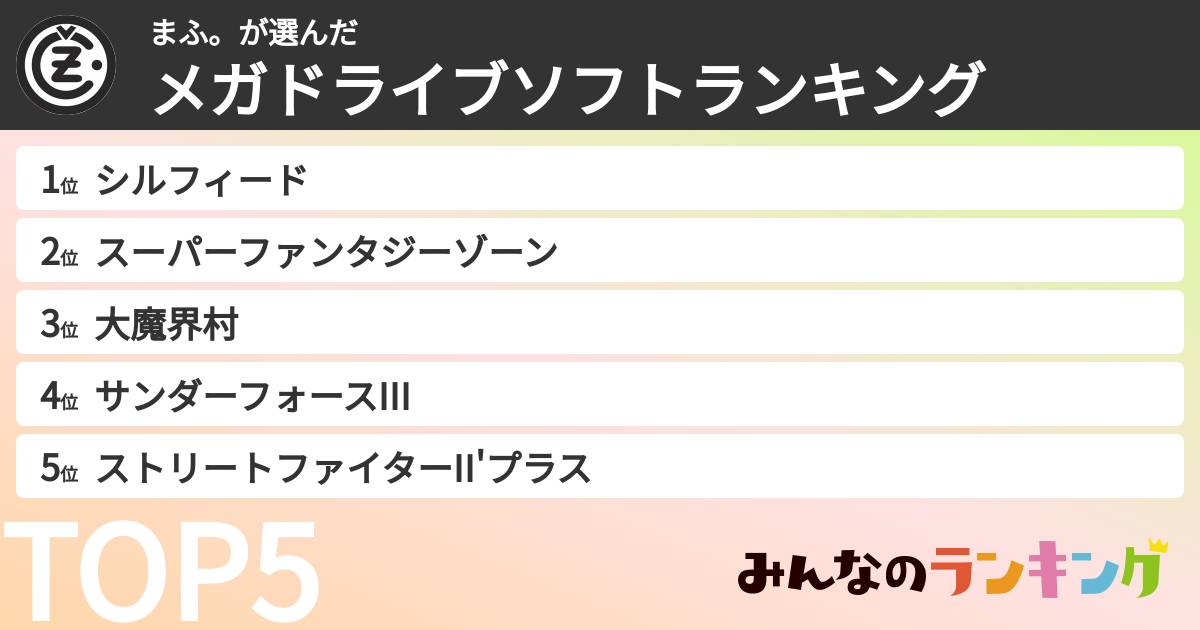 まふ。が選んだ
メガドライブソフトランキング

1位 シルフィード
2位 スーパーファンタジーゾーン
3位 大魔界村
4位 サンダーフォースIII
5位 ストリートファイターII'プラス

TOP5

みんなのランキング